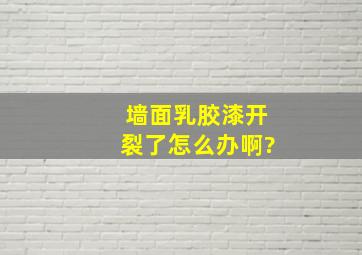 墙面乳胶漆开裂了怎么办啊?